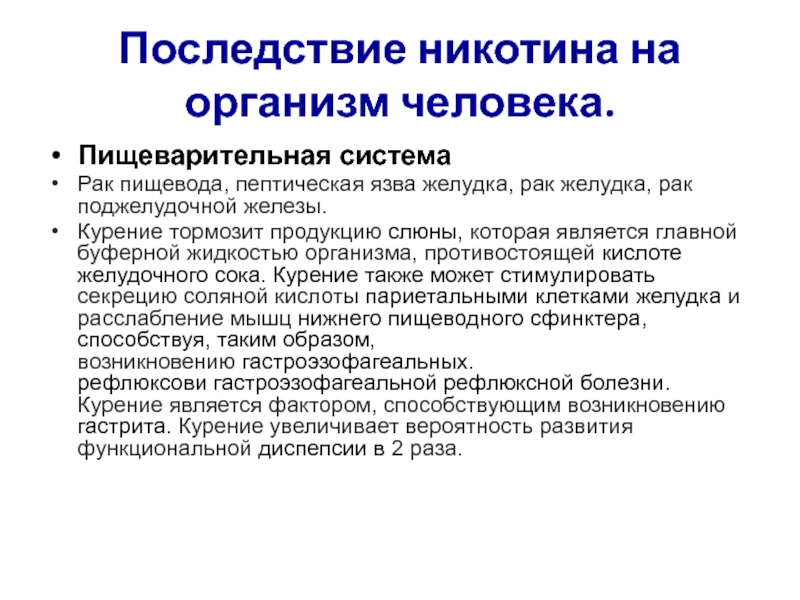 Последствие никотина на организм человека.

• Пищеварительная система

• Рак пищевода, пептическая язва желудка, рак желудка, рак поджелудочной железы.

• Курение тормозит продукцию слюны, которая является главной буферной жидкостью организма, противостоящей кислоте желудочного сока. Курение также может стимулировать секрецию соляной кислоты париетальными клетками желудка и расслабление мышц нижнего пищеводного сфинктера, способствуя, таким образом, возникновению гастроэзофагеальных. рефлюксови гастроэзофагеальной рефлюксной болезни. Курение является фактором, способствующим возникновению гастрита. Курение увеличивает вероятность развития функциональной диспепсии в 2 раза.